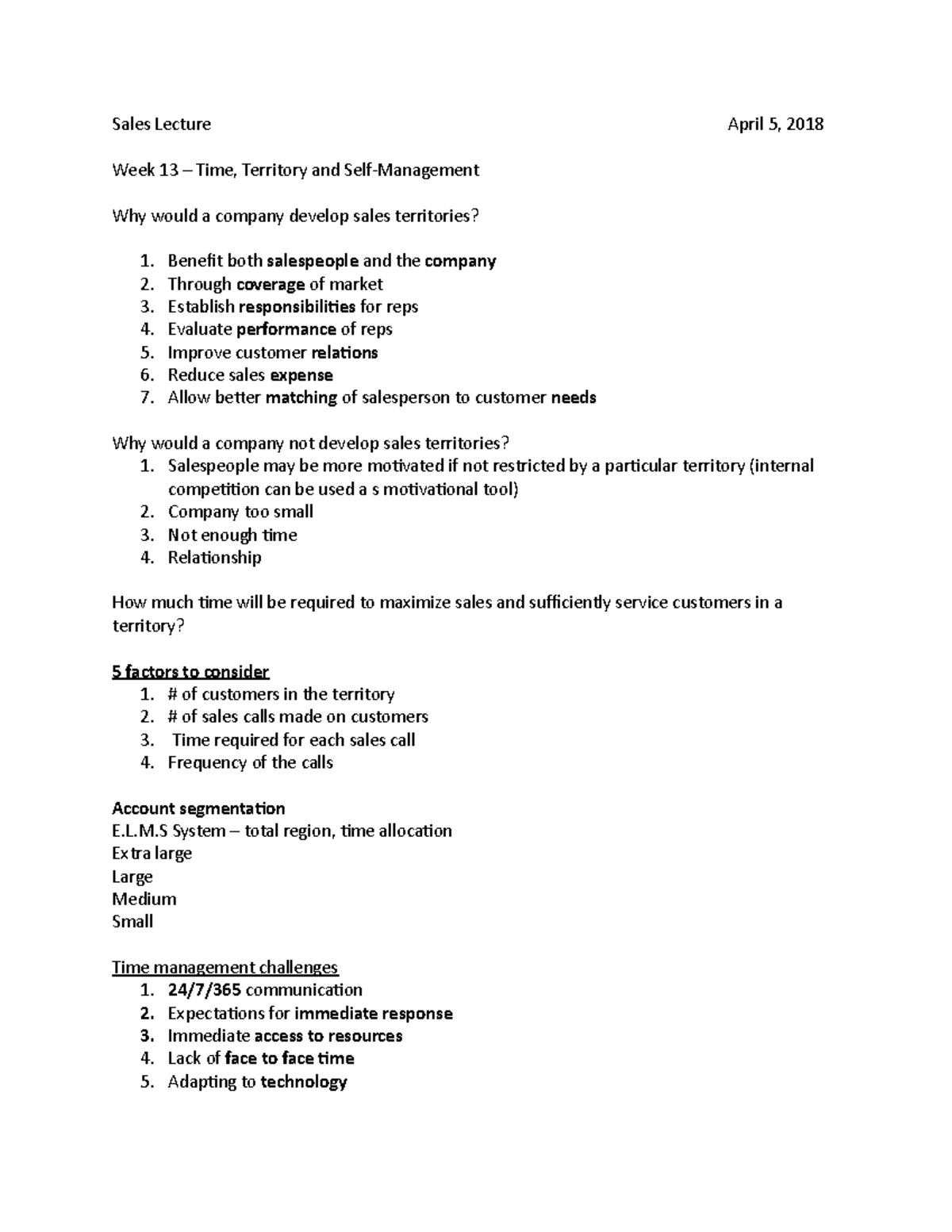 Sales Lecture April 5, 2018

Week 13 – Time, Territory and Self-Management

Why would a company develop sales territories?

1. Benefit both salespeople and the company
2. Through coverage of market
3. Establish responsibilities for reps
4. Evaluate performance of reps
5. Improve customer relations
6. Reduce sales expense
7. Allow better matching of salesperson to customer needs

Why would a company not develop sales territories?
1. Salespeople may be more motivated if not restricted by a particular territory (internal competition can be used a s motivational tool)
2. Company too small
3. Not enough time
4. Relationship

How much time will be required to maximize sales and sufficiently service customers in a territory?

5 factors to consider
1. # of customers in the territory
2. # of sales calls made on customers
3. Time required for each sales call
4. Frequency of the calls

Account segmentation
E.L.M.S System – total region, time allocation
Extra large
Large
Medium
Small

Time management challenges
1. 24/7/365 communication
2. Expectations for immediate response
3. Immediate access to resources
4. Lack of face to face time
5. Adapting to technology